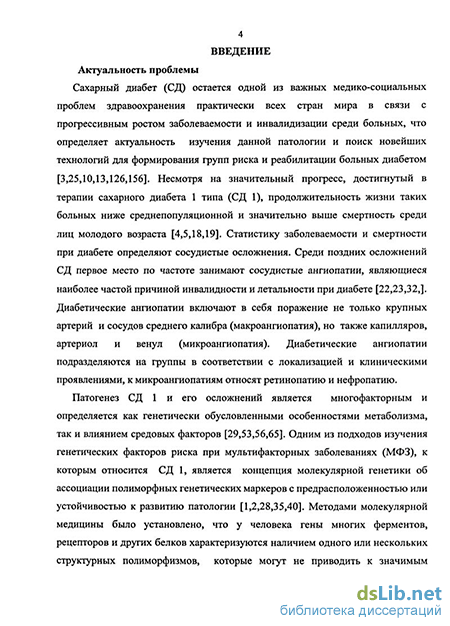 4

ВВЕДЕНИЕ

Актуальность проблемы

Сахарный диабет (СД) остается одной из важных медико-социальных проблем здравоохранения практически всех стран мира в связи с прогрессивным ростом заболеваемости и инвалидизации среди больных, что определяет актуальность изучения данной патологии и поиск новейших технологий для формирования групп риска и реабилитации больных диабетом [3,25,10,13,126,156]. Несмотря на значительный прогресс, достигнутый в терапии сахарного диабета 1 типа (СД 1), продолжительность жизни таких больных ниже среднепопуляционной и значительно выше смертность среди лиц молодого возраста [4,5,18,19]. Статистику заболеваемости и смертности при диабете определяют сосудистые осложнения. Среди поздних осложнений СД первое место по частоте занимают сосудистые ангиопатии, являющиеся наиболее частой причиной инвалидности и летальности при диабете [22,23,32,]. Диабетические ангиопатии включают в себя поражение не только крупных артерий и сосудов среднего калибра (макроангиопатия), но также капилляров, артериол и венул (микроангиопатия). Диабетические ангиопатии подразделяются на группы в соответствии с локализацией и клиническими проявлениями, к микроангиопатиям относят ретинопатию и нефропатию.

Патогенез СД 1 и его осложнений является многофакторным и определяется как генетически обусловленными особенностями метаболизма, так и влиянием средовых факторов [29,53,56,65]. Одним из подходов изучения генетических факторов риска при мультифакторных заболеваниях (МФЗ), к которым относится СД 1, является концепция молекулярной генетики об ассоциации полиморфных генетических маркеров с предрасположенностью или устойчивостью к развитию патологии [1,2,28,35,40]. Методами молекулярной медицины было установлено, что у человека гены многих ферментов, рецепторов и других белков характеризуются наличием одного или нескольких структурных полиморфизмов, которые могут не приводить к значимым

dsLib.net
библиотека диссертаций